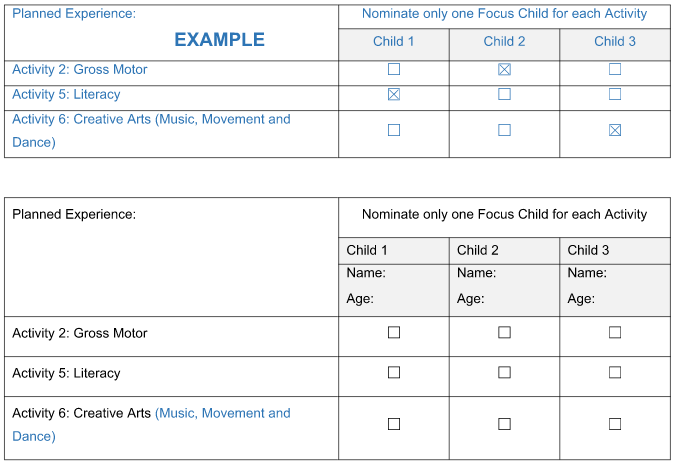 | Planned Experience: EXAMPLE | Nominate only one Focus Child for each Activity | | |
|---|---|---|---|
| | Child 1 | Child 2 | Child 3 |
| Activity 2: Gross Motor | ☐ | ☒ | ☐ |
| Activity 5: Literacy | ☒ | ☐ | ☐ |
| Activity 6: Creative Arts (Music, Movement and Dance) | ☐ | ☐ | ☒ |

| Planned Experience: | Nominate only one Focus Child for each Activity | | |
|---|---|---|---|
| | Child 1 | Child 2 | Child 3 |
| | Name: Age: | Name: Age: | Name: Age: |
| Activity 2: Gross Motor | ☐ | ☐ | ☐ |
| Activity 5: Literacy | ☐ | ☐ | ☐ |
| Activity 6: Creative Arts (Music, Movement and Dance) | ☐ | ☐ | ☐ |